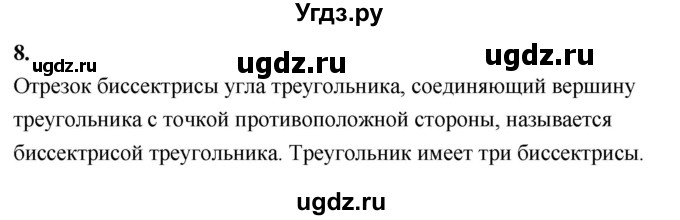 Угдз.ру

8. ugdz.ru ugdz.ru ugdz.ru

Отрезок биссектрисы угла треугольника, соединяющий вершину треугольника с точкой противоположной стороны, называется биссектрисой треугольника. Треугольник имеет три биссектрисы.

ugdz.ru